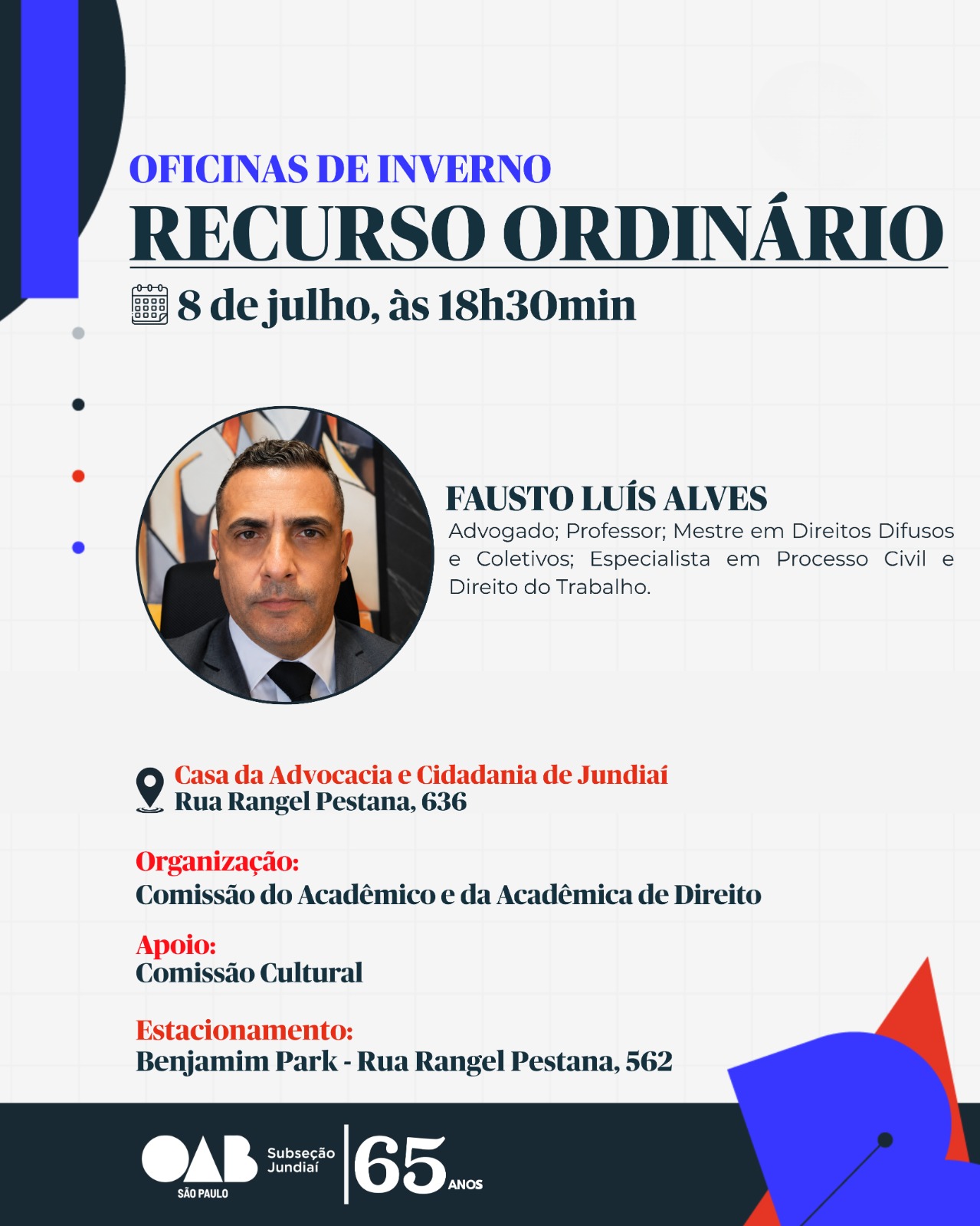 OFICINAS DE INVERNO
RECURSO ORDINÁRIO

8 de julho, às 18h30min

FAUSTO LUÍS ALVES
Advogado; Professor; Mestre em Direitos Difusos e Coletivos; Especialista em Processo Civil e Direito do Trabalho.

Casa da Advocacia e Cidadania de Jundiaí
Rua Rangel Pestana, 636

Organização:
Comissão do Acadêmico e da Acadêmica de Direito

Apoio:
Comissão Cultural

Estacionamento:
Benjamim Park - Rua Rangel Pestana, 562

OAB SÃO PAULO Subseção Jundiaí 65 ANOS